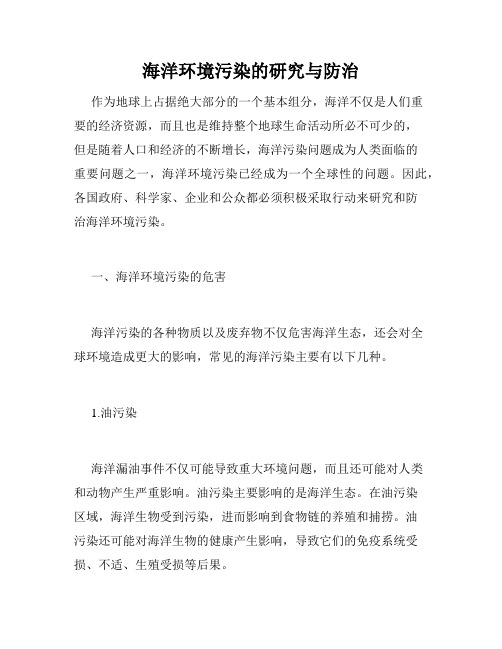 海洋环境污染的研究与防治

作为地球上占据绝大部分的一个基本组分，海洋不仅是人们重要的经济资源，而且也是维持整个地球生命活动所必不可少的，但是随着人口和经济的不断增长，海洋污染问题成为人类面临的重要问题之一，海洋环境污染已经成为一个全球性的问题。因此，各国政府、科学家、企业和公众都必须积极采取行动来研究和防治海洋环境污染。

一、海洋环境污染的危害

海洋污染的各种物质以及废弃物不仅危害海洋生态，还会对全球环境造成更大的影响，常见的海洋污染主要有以下几种。

1.油污染

海洋漏油事件不仅可能导致重大环境问题，而且还可能对人类和动物产生严重影响。油污染主要影响的是海洋生态。在油污染区域，海洋生物受到污染，进而影响到食物链的养殖和捕捞。油污染还可能对海洋生物的健康产生影响，导致它们的免疫系统受损、不适、生殖受损等后果。